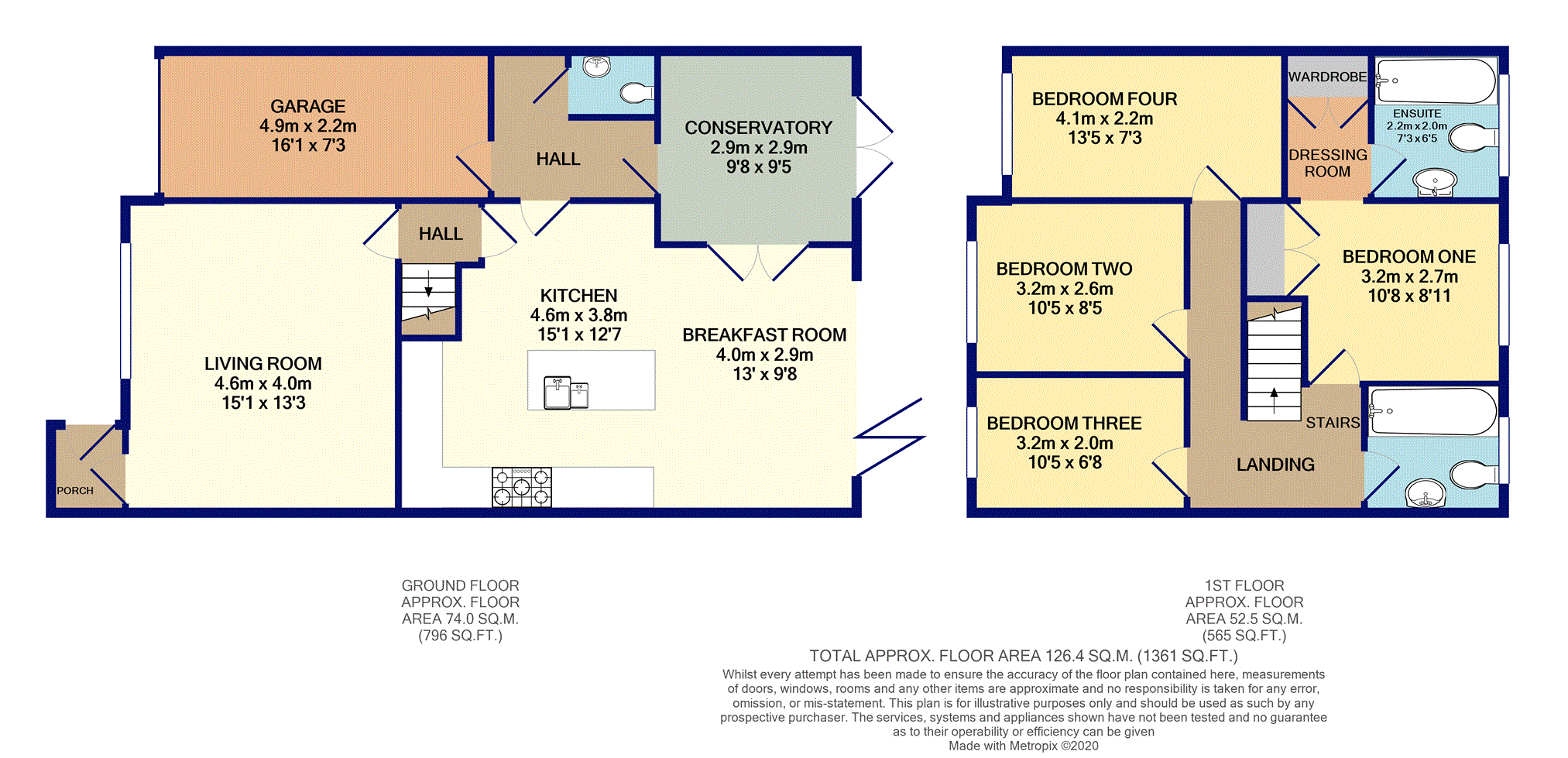 GARAGE
4.9m x 2.2m
16'1 x 7'3

HALL

CONSERVATORY
2.9m x 2.9m
9'8 x 9'5

HALL

KITCHEN
4.6m x 3.8m
15'1 x 12'7

BREAKFAST ROOM
4.0m x 2.9m
13' x 9'8

LIVING ROOM
4.6m x 4.0m
15'1 x 13'3

PORCH

BEDROOM FOUR
4.1m x 2.2m
13'5 x 7'3

WARDROBE

ENSUITE
2.2m x 2.0m
7'3 x 6'5

DRESSING ROOM

BEDROOM TWO
3.2m x 2.6m
10'5 x 8'5

BEDROOM ONE
3.2m x 2.7m
10'8 x 8'11

BEDROOM THREE
3.2m x 2.0m
10'5 x 6'8

STAIRS

LANDING

GROUND FLOOR
APPROX. FLOOR
AREA 74.0 SQ.M.
(796 SQ.FT.)

1ST FLOOR
APPROX. FLOOR
AREA 52.5 SQ.M.
(565 SQ.FT.)

TOTAL APPROX. FLOOR AREA 126.4 SQ.M. (1361 SQ.FT.)
Whilst every attempt has been made to ensure the accuracy of the floor plan contained here, measurements of doors, windows, rooms and any other items are approximate and no responsibility is taken for any error, omission, or mis-statement. This plan is for illustrative purposes only and should be used as such by any prospective purchaser. The services, systems and appliances shown have not been tested and no guarantee as to their operability or efficiency can be given
Made with Metropix ©2020